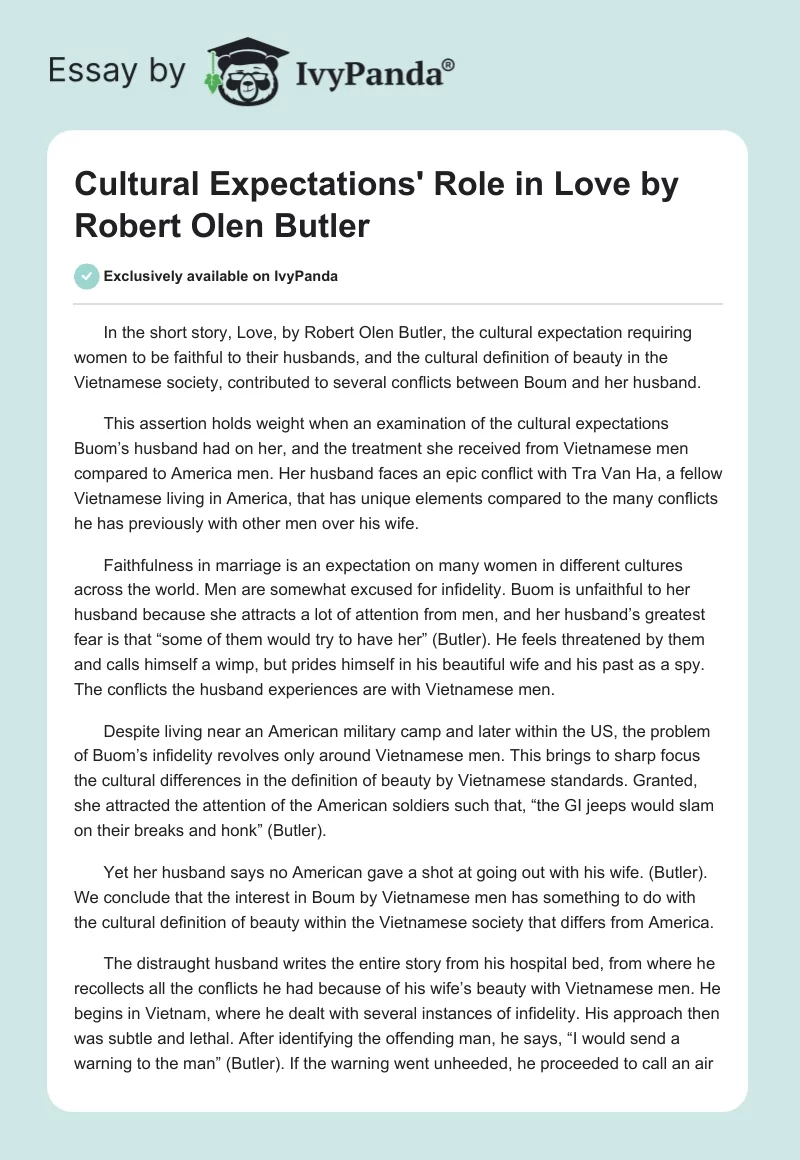 Essay by IvyPanda®

Cultural Expectations' Role in Love by Robert Olen Butler

Exclusively available on IvyPanda

In the short story, Love, by Robert Olen Butler, the cultural expectation requiring women to be faithful to their husbands, and the cultural definition of beauty in the Vietnamese society, contributed to several conflicts between Boum and her husband.

This assertion holds weight when an examination of the cultural expectations Buom's husband had on her, and the treatment she received from Vietnamese men compared to America men. Her husband faces an epic conflict with Tra Van Ha, a fellow Vietnamese living in America, that has unique elements compared to the many conflicts he has previously with other men over his wife.

Faithfulness in marriage is an expectation on many women in different cultures across the world. Men are somewhat excused for infidelity. Buom is unfaithful to her husband because she attracts a lot of attention from men, and her husband's greatest fear is that "some of them would try to have her" (Butler). He feels threatened by them and calls himself a wimp, but prides himself in his beautiful wife and his past as a spy. The conflicts the husband experiences are with Vietnamese men.

Despite living near an American military camp and later within the US, the problem of Buom's infidelity revolves only around Vietnamese men. This brings to sharp focus the cultural differences in the definition of beauty by Vietnamese standards. Granted, she attracted the attention of the American soldiers such that, "the GI jeeps would slam on their breaks and honk" (Butler).

Yet her husband says no American gave a shot at going out with his wife. (Butler). We conclude that the interest in Boum by Vietnamese men has something to do with the cultural definition of beauty within the Vietnamese society that differs from America.

The distraught husband writes the entire story from his hospital bed, from where he recollects all the conflicts he had because of his wife's beauty with Vietnamese men. He begins in Vietnam, where he dealt with several instances of infidelity. His approach then was subtle and lethal. After identifying the offending man, he says, "I would send a warning to the man" (Butler). If the warning went unheeded, he proceeded to call an air